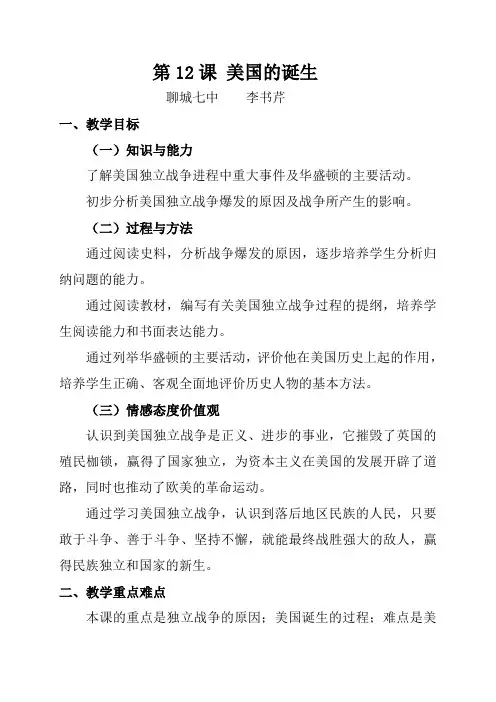 第 12 课 美国的诞生

聊城七中　　李书芹

一、教学目标

（一）知识与能力

了解美国独立战争进程中重大事件及华盛顿的主要活动。

初步分析美国独立战争爆发的原因及战争所产生的影响。

（二）过程与方法

通过阅读史料，分析战争爆发的原因，逐步培养学生分析归纳问题的能力。

通过阅读教材，编写有关美国独立战争过程的提纲，培养学生阅读能力和书面表达能力。

通过列举华盛顿的主要活动，评价他在美国历史上起的作用，培养学生正确、客观全面地评价历史人物的基本方法。

（三）情感态度价值观

认识到美国独立战争是正义、进步的事业，它摧毁了英国的殖民枷锁，赢得了国家独立，为资本主义在美国的发展开辟了道路，同时也推动了欧美的革命运动。

通过学习美国独立战争，认识到落后地区民族的人民，只要敢于斗争、善于斗争、坚持不懈，就能最终战胜强大的敌人，赢得民族独立和国家的新生。

二、教学重点难点

本课的重点是独立战争的原因；美国诞生的过程；难点是美